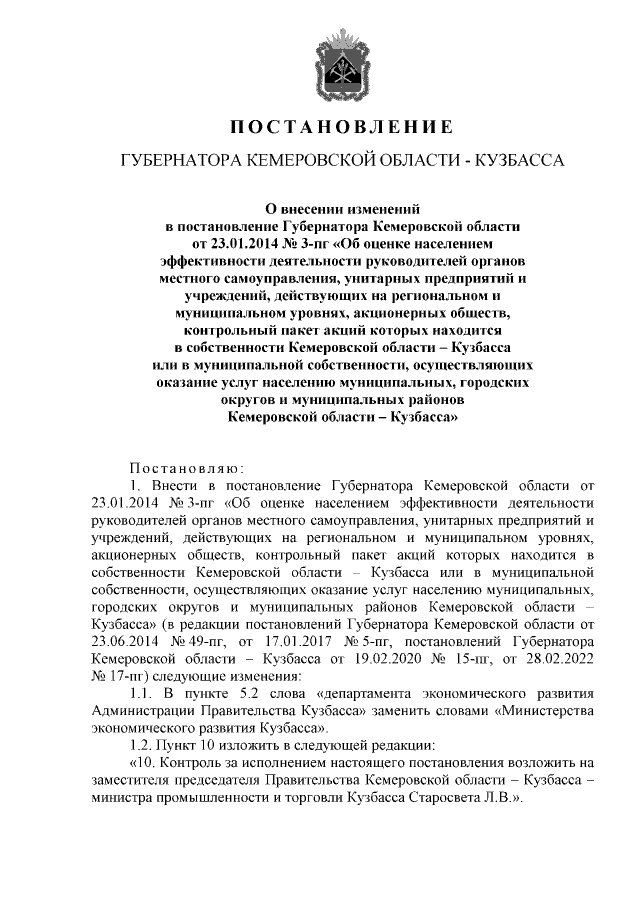 ПОСТАНОВЛЕНИЕ

ГУБЕРНАТОРА КЕМЕРОВСКОЙ ОБЛАСТИ - КУЗБАССА

О внесении изменений в постановление Губернатора Кемеровской области от 23.01.2014 № 3-пг «Об оценке населением эффективности деятельности руководителей органов местного самоуправления, унитарных предприятий и учреждений, действующих на региональном и муниципальном уровнях, акционерных обществ, контрольный пакет акций которых находится в собственности Кемеровской области – Кузбасса или в муниципальной собственности, осуществляющих оказание услуг населению муниципальных, городских округов и муниципальных районов Кемеровской области – Кузбасса»

Постановляю:

1. Внести в постановление Губернатора Кемеровской области от 23.01.2014 № 3-пг «Об оценке населением эффективности деятельности руководителей органов местного самоуправления, унитарных предприятий и учреждений, действующих на региональном и муниципальном уровнях, акционерных обществ, контрольный пакет акций которых находится в собственности Кемеровской области – Кузбасса или в муниципальной собственности, осуществляющих оказание услуг населению муниципальных, городских округов и муниципальных районов Кемеровской области – Кузбасса» (в редакции постановлений Губернатора Кемеровской области от 23.06.2014 № 49-пг, от 17.01.2017 № 5-пг, постановлений Губернатора Кемеровской области – Кузбасса от 19.02.2020 № 15-пг, от 28.02.2022 № 17-пг) следующие изменения:

1.1. В пункте 5.2 слова «департамента экономического развития Администрации Правительства Кузбасса» заменить словами «Министерства экономического развития Кузбасса».

1.2. Пункт 10 изложить в следующей редакции:

«10. Контроль за исполнением настоящего постановления возложить на заместителя председателя Правительства Кемеровской области – Кузбасса – министра промышленности и торговли Кузбасса Старосвета Л.В.».